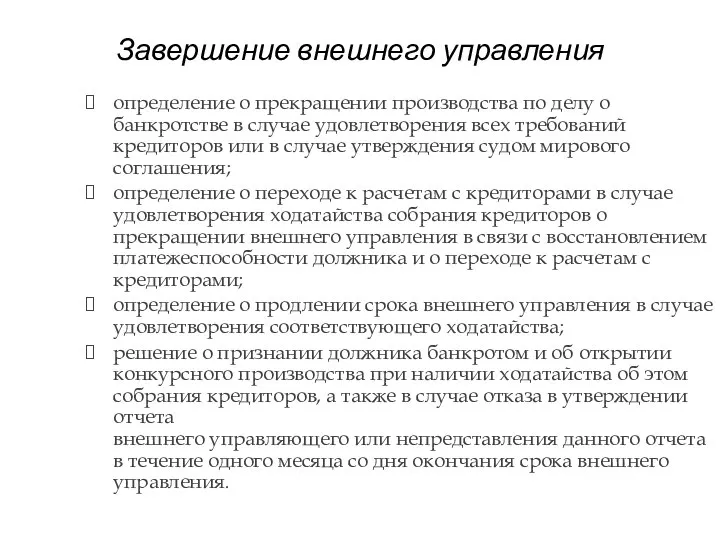 Завершение внешнего управления

 определение о прекращении производства по делу о банкротстве в случае удовлетворения всех требований кредиторов или в случае утверждения судом мирового соглашения;
 определение о переходе к расчетам с кредиторами в случае удовлетворения ходатайства собрания кредиторов о прекращении внешнего управления в связи с восстановлением платежеспособности должника и о переходе к расчетам с кредиторами;
 определение о продлении срока внешнего управления в случае удовлетворения соответствующего ходатайства;
 решение о признании должника банкротом и об открытии конкурсного производства при наличии ходатайства об этом собрания кредиторов, а также в случае отказа в утверждении отчета
внешнего управляющего или непредставления данного отчета в течение одного месяца со дня окончания срока внешнего управления.